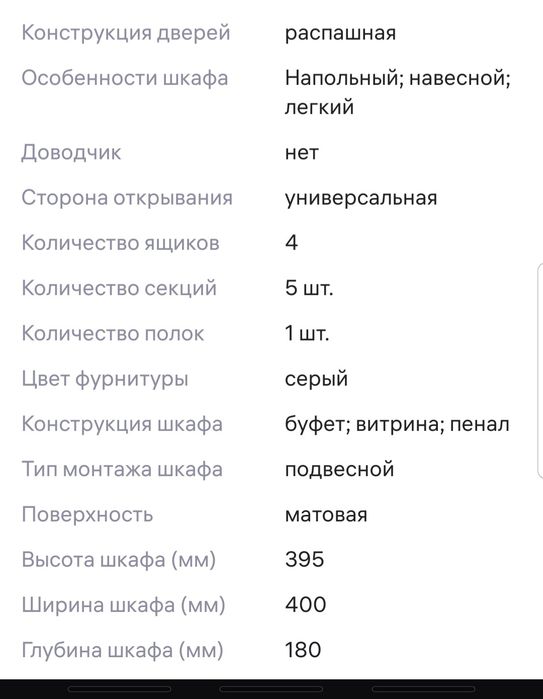 | | |
|---|---|
| Конструкция дверей | распашная |
| Особенности шкафа | Напольный; навесной; легкий |
| Доводчик | нет |
| Сторона открывания | универсальная |
| Количество ящиков | 4 |
| Количество секций | 5 шт. |
| Количество полок | 1 шт. |
| Цвет фурнитуры | серый |
| Конструкция шкафа | буфет; витрина; пенал |
| Тип монтажа шкафа | подвесной |
| Поверхность | матовая |
| Высота шкафа (мм) | 395 |
| Ширина шкафа (мм) | 400 |
| Глубина шкафа (мм) | 180 |